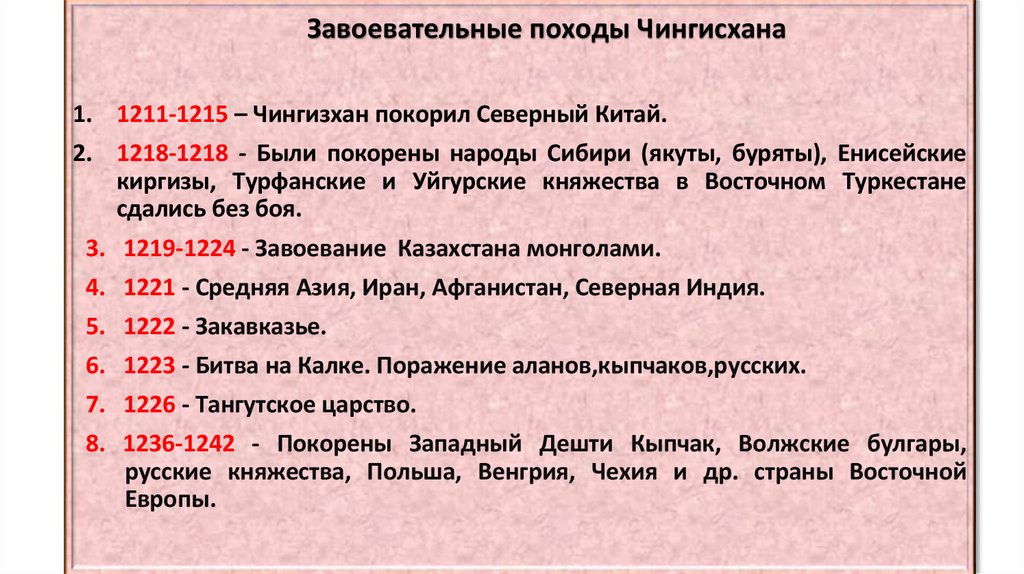 Завоевательные походы Чингисхана

1. 1211-1215 – Чингизхан покорил Северный Китай.

2. 1218-1218 - Были покорены народы Сибири (якуты, буряты), Енисейские киргизы, Турфанские и Уйгурские княжества в Восточном Туркестане сдались без боя.

3. 1219-1224 - Завоевание Казахстана монголами.

4. 1221 - Средняя Азия, Иран, Афганистан, Северная Индия.

5. 1222 - Закавказье.

6. 1223 - Битва на Калке. Поражение аланов,кыпчаков,русских.

7. 1226 - Тангутское царство.

8. 1236-1242 - Покорены Западный Дешти Кыпчак, Волжские булгары, русские княжества, Польша, Венгрия, Чехия и др. страны Восточной Европы.